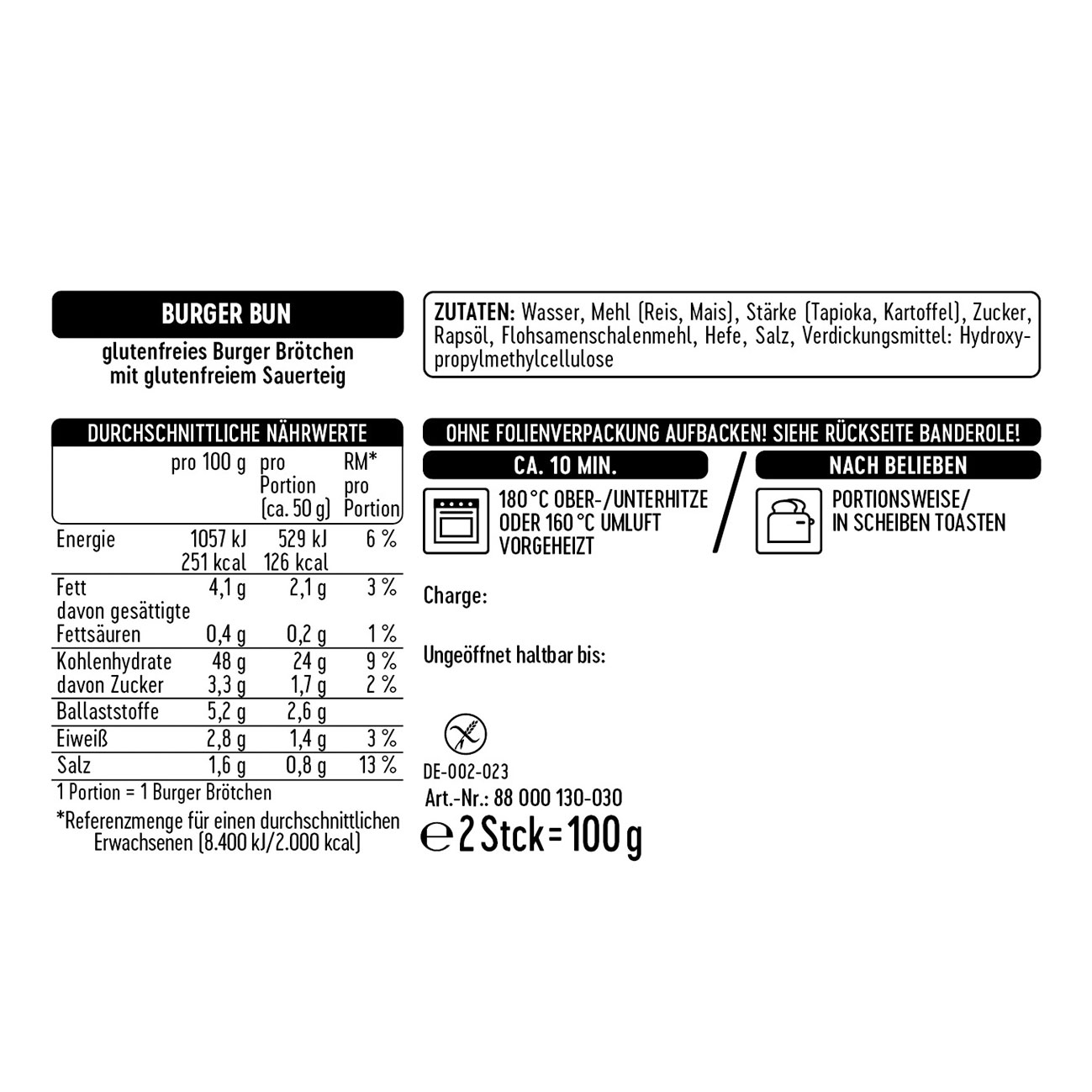 BURGER BUN

glutenfreies Burger Brötchen mit glutenfreiem Sauerteig

DURCHSCHNITTLICHE NÄHRWERTE

| | pro 100 g | pro Portion (ca. 50 g) | RM* pro Portion |
|---|---|---|---|
| Energie | 1057 kJ 251 kcal | 529 kJ 126 kcal | 6 % |
| Fett | 4,1 g | 2,1 g | 3 % |
| davon gesättigte Fettsäuren | 0,4 g | 0,2 g | 1 % |
| Kohlenhydrate | 48 g | 24 g | 9 % |
| davon Zucker | 3,3 g | 1,7 g | 2 % |
| Ballaststoffe | 5,2 g | 2,6 g | |
| Eiweiß | 2,8 g | 1,4 g | 3 % |
| Salz | 1,6 g | 0,8 g | 13 % |

1 Portion = 1 Burger Brötchen

*Referenzmenge für einen durchschnittlichen Erwachsenen (8.400 kJ/2.000 kcal)

ZUTATEN: Wasser, Mehl (Reis, Mais), Stärke (Tapioka, Kartoffel), Zucker, Rapsöl, Flohsamenschalenmehl, Hefe, Salz, Verdickungsmittel: Hydroxypropylmethylcellulose

OHNE FOLIENVERPACKUNG AUFBACKEN! SIEHE RÜCKSEITE BANDEROLE!

CA. 10 MIN.

180 °C OBER-/UNTERHITZE ODER 160 °C UMLUFT VORGEHEIZT

NACH BELIEBEN

PORTIONSWEISE/ IN SCHEIBEN TOASTEN

Charge:

Ungeöffnet haltbar bis:

DE-002-023

Art.-Nr.: 88 000 130-030

℮ 2 Stck = 100 g